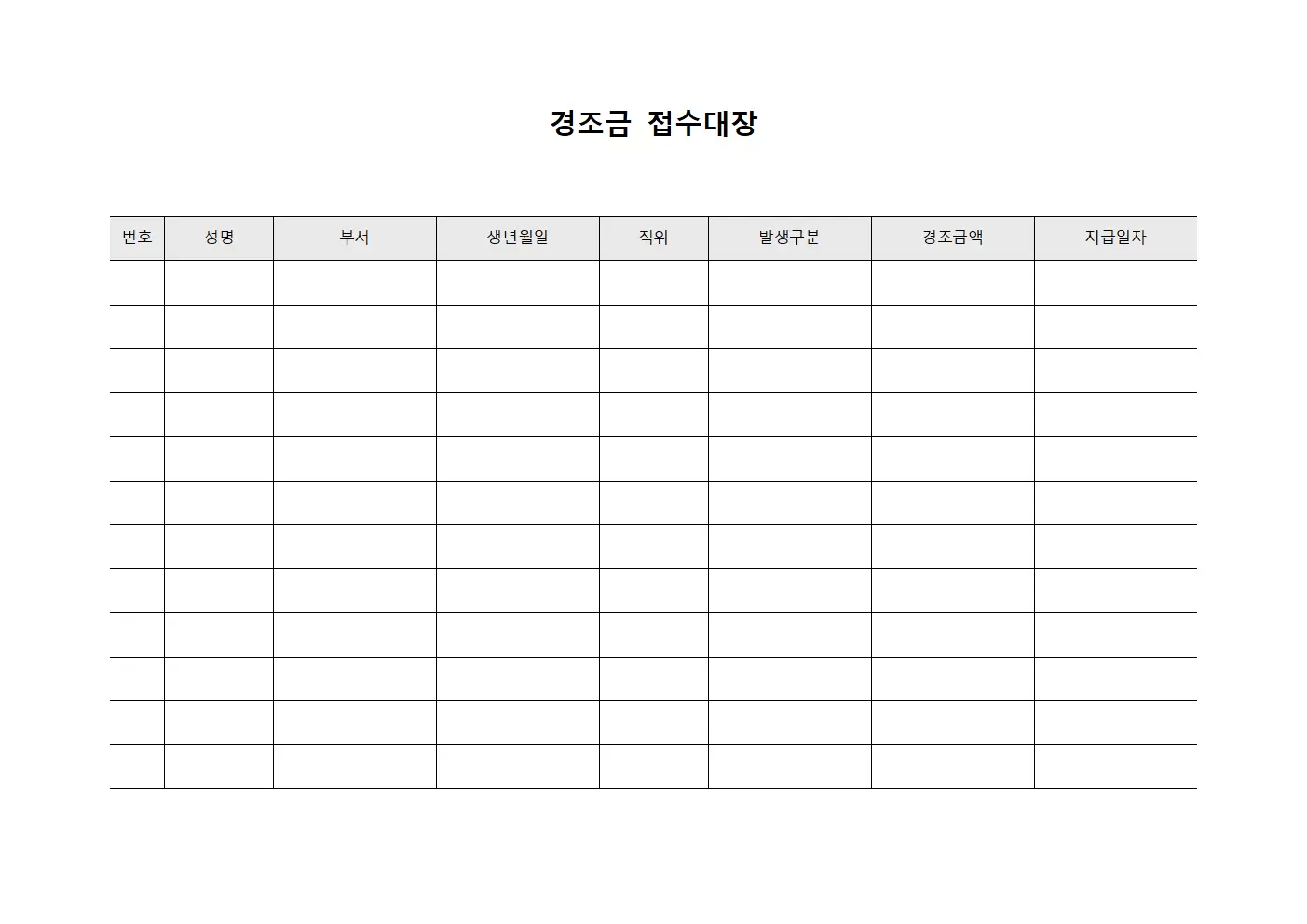 경조금 접수대장

| 번호 | 성명 | 부서 | 생년월일 | 직위 | 발생구분 | 경조금액 | 지급일자 |
|---|---|---|---|---|---|---|---|
| | | | | | | | |
| | | | | | | | |
| | | | | | | | |
| | | | | | | | |
| | | | | | | | |
| | | | | | | | |
| | | | | | | | |
| | | | | | | | |
| | | | | | | | |
| | | | | | | | |
| | | | | | | | |
| | | | | | | | |